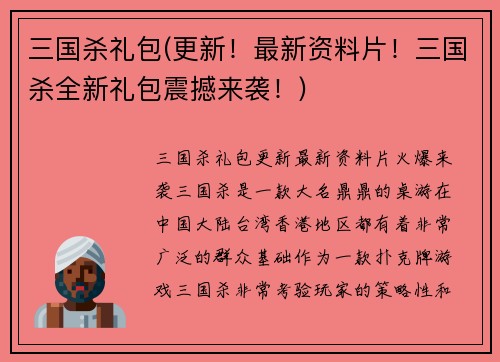 三国杀礼包(更新！最新资料片！三国杀全新礼包震撼来袭！)

三国杀礼包更新最新资料片火爆来袭三国杀是一款大名鼎鼎的桌游在中国大陆台湾香港地区都有着非常广泛的群众基础作为一款扑克牌游戏三国杀非常考验玩家的策略性和